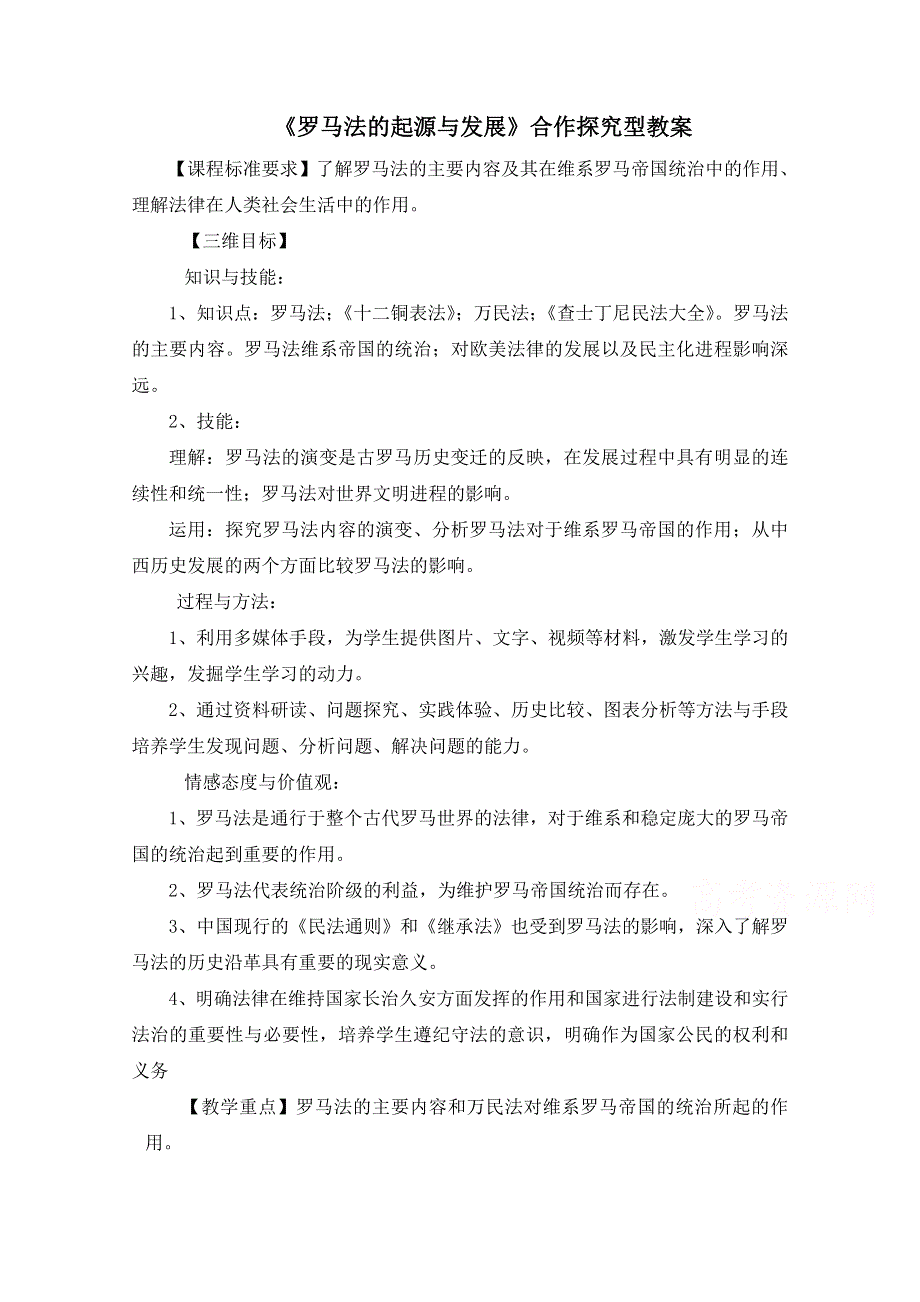 《罗马法的起源与发展》合作探究型教案

【课程标准要求】了解罗马法的主要内容及其在维系罗马帝国统治中的作用、理解法律在人类社会生活中的作用。

【三维目标】

知识与技能：

1、知识点：罗马法；《十二铜表法》；万民法；《查士丁尼民法大全》。罗马法的主要内容。罗马法维系帝国的统治；对欧美法律的发展以及民主化进程影响深远。

2、技能：

理解：罗马法的演变是古罗马历史变迁的反映，在发展过程中具有明显的连续性和统一性；罗马法对世界文明进程的影响。

运用：探究罗马法内容的演变、分析罗马法对于维系罗马帝国的作用；从中西历史发展的两个方面比较罗马法的影响。

过程与方法：

1、利用多媒体手段，为学生提供图片、文字、视频等材料，激发学生学习的兴趣，发掘学生学习的动力。

2、通过资料研读、问题探究、实践体验、历史比较、图表分析等方法与手段培养学生发现问题、分析问题、解决问题的能力。

情感态度与价值观：

1、罗马法是通行于整个古代罗马世界的法律，对于维系和稳定庞大的罗马帝国的统治起到重要的作用。

2、罗马法代表统治阶级的利益，为维护罗马帝国统治而存在。

3、中国现行的《民法通则》和《继承法》也受到罗马法的影响，深入了解罗马法的历史沿革具有重要的现实意义。

4、明确法律在维持国家长治久安方面发挥的作用和国家进行法制建设和实行法治的重要性与必要性，培养学生遵纪守法的意识，明确作为国家公民的权利和义务

【教学重点】罗马法的主要内容和万民法对维系罗马帝国的统治所起的作用。